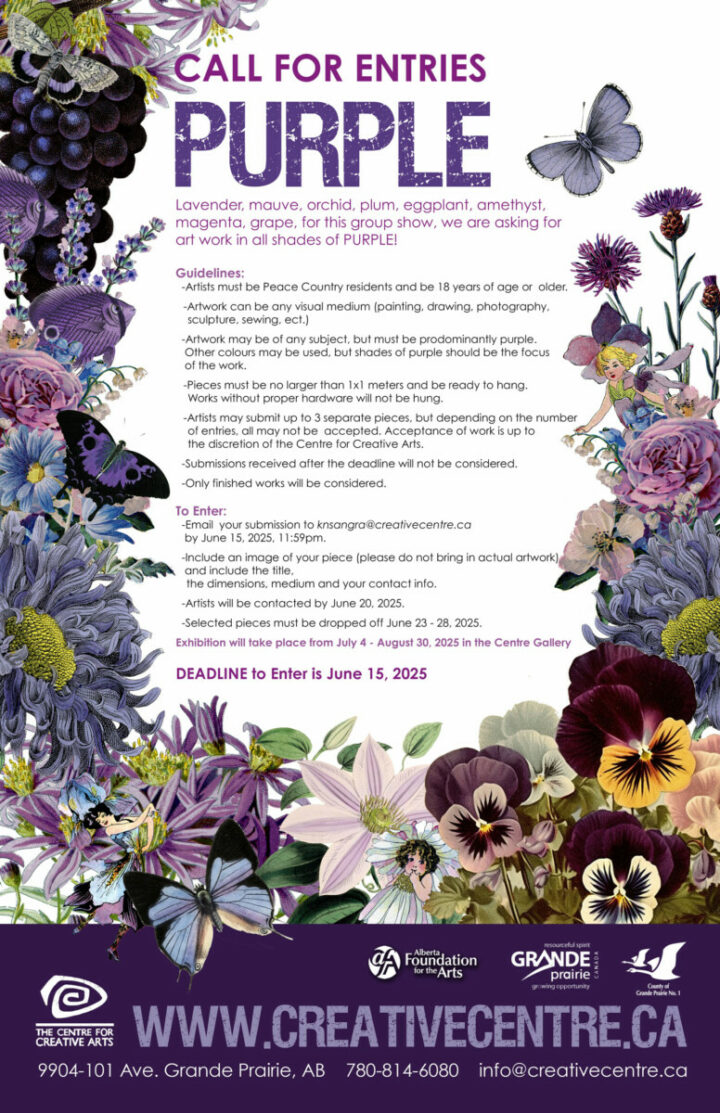 CALL FOR ENTRIES
PURPLE

Lavender, mauve, orchid, plum, eggplant, amethyst, magenta, grape, for this group show, we are asking for art work in all shades of PURPLE!

Guidelines:
-Artists must be Peace Country residents and be 18 years of age or older.
-Artwork can be any visual medium (painting, drawing, photography, sculpture, sewing, ect.)
-Artwork may be of any subject, but must be prodominantly purple. Other colours may be used, but shades of purple should be the focus of the work.
-Pieces must be no larger than 1x1 meters and be ready to hang. Works without proper hardware will not be hung.
-Artists may submit up to 3 separate pieces, but depending on the number of entries, all may not be accepted. Acceptance of work is up to the discretion of the Centre for Creative Arts.
-Submissions received after the deadline will not be considered.
-Only finished works will be considered.

To Enter:
-Email your submission to knsangra@creativecentre.ca by June 15, 2025, 11:59pm.
-Include an image of your piece (please do not bring in actual artwork) and include the title, the dimensions, medium and your contact info.
-Artists will be contacted by June 20, 2025.
-Selected pieces must be dropped off June 23 - 28, 2025.
Exhibition will take place from July 4 - August 30, 2025 in the Centre Gallery

DEADLINE to Enter is June 15, 2025

Alberta Foundation for the Arts
resourceful spirit GRANDE prairie CANADA growing opportunity
County of Grande Prairie No. 1

THE CENTRE FOR CREATIVE ARTS
WWW.CREATIVECENTRE.CA
9904-101 Ave. Grande Prairie, AB 780-814-6080 info@creativecentre.ca